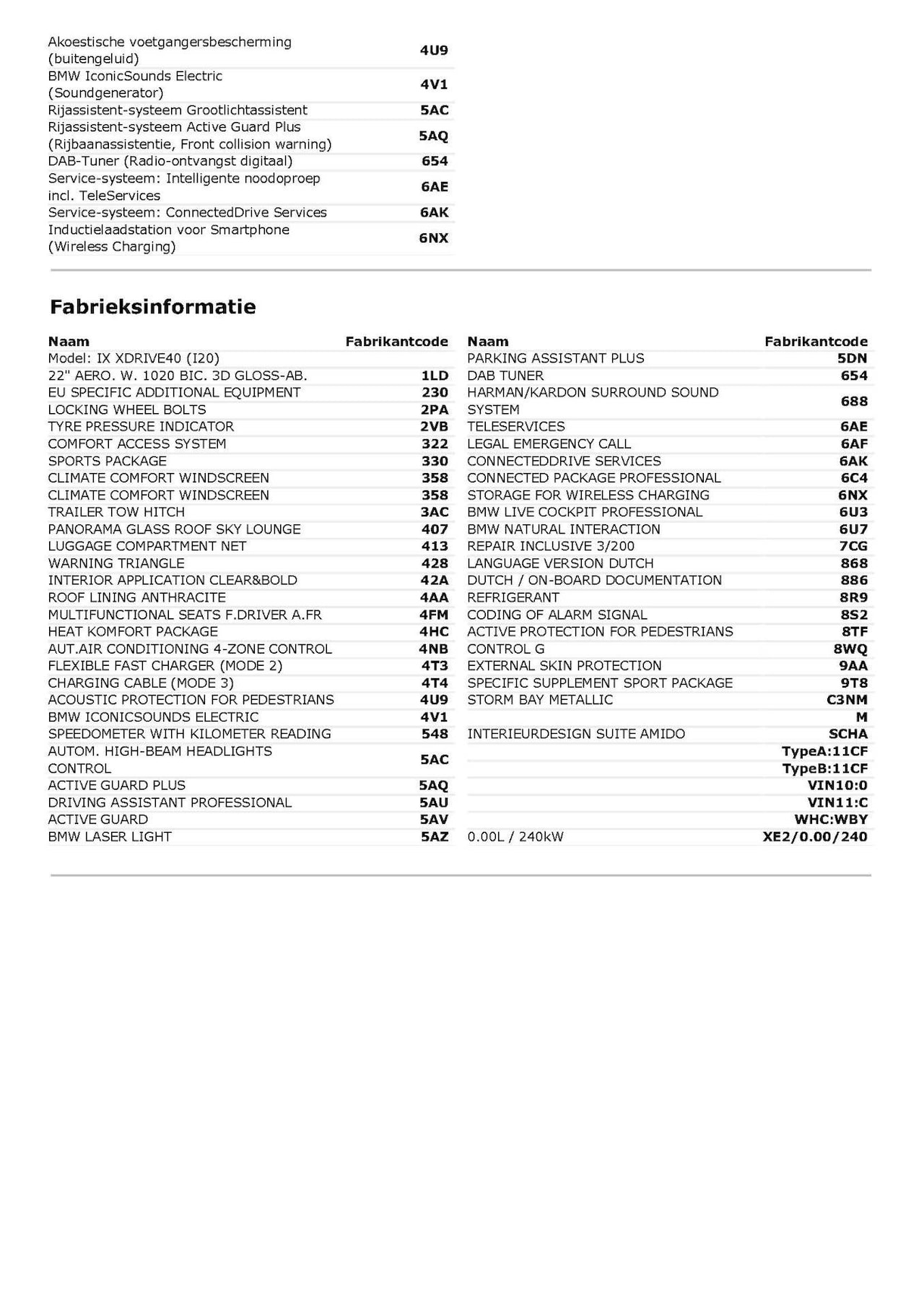 | | |
|---|---|
| Akoestische voetgangersbescherming (buitengeluid) | 4U9 |
| BMW IconicSounds Electric (Soundgenerator) | 4V1 |
| Rijassistent-systeem Grootlichtassistent | 5AC |
| Rijassistent-systeem Active Guard Plus (Rijbaanassistentie, Front collision warning) | 5AQ |
| DAB-Tuner (Radio-ontvangst digitaal) | 654 |
| Service-systeem: Intelligente noodoproep incl. TeleServices | 6AE |
| Service-systeem: ConnectedDrive Services | 6AK |
| Inductielaadstation voor Smartphone (Wireless Charging) | 6NX |

Fabrieksinformatie

| Naam | Fabrikantcode |
|---|---|
| Model: IX XDRIVE40 (I20) | |
| 22" AERO. W. 1020 BIC. 3D GLOSS-AB. | 1LD |
| EU SPECIFIC ADDITIONAL EQUIPMENT | 230 |
| LOCKING WHEEL BOLTS | 2PA |
| TYRE PRESSURE INDICATOR | 2VB |
| COMFORT ACCESS SYSTEM | 322 |
| SPORTS PACKAGE | 330 |
| CLIMATE COMFORT WINDSCREEN | 358 |
| CLIMATE COMFORT WINDSCREEN | 358 |
| TRAILER TOW HITCH | 3AC |
| PANORAMA GLASS ROOF SKY LOUNGE | 407 |
| LUGGAGE COMPARTMENT NET | 413 |
| WARNING TRIANGLE | 428 |
| INTERIOR APPLICATION CLEAR&BOLD | 42A |
| ROOF LINING ANTHRACITE | 4AA |
| MULTIFUNCTIONAL SEATS F.DRIVER A.FR | 4FM |
| HEAT KOMFORT PACKAGE | 4HC |
| AUT.AIR CONDITIONING 4-ZONE CONTROL | 4NB |
| FLEXIBLE FAST CHARGER (MODE 2) | 4T3 |
| CHARGING CABLE (MODE 3) | 4T4 |
| ACOUSTIC PROTECTION FOR PEDESTRIANS | 4U9 |
| BMW ICONICSOUNDS ELECTRIC | 4V1 |
| SPEEDOMETER WITH KILOMETER READING | 548 |
| AUTOM. HIGH-BEAM HEADLIGHTS CONTROL | 5AC |
| ACTIVE GUARD PLUS | 5AQ |
| DRIVING ASSISTANT PROFESSIONAL | 5AU |
| ACTIVE GUARD | 5AV |
| BMW LASER LIGHT | 5AZ |

| Naam | Fabrikantcode |
|---|---|
| PARKING ASSISTANT PLUS | 5DN |
| DAB TUNER | 654 |
| HARMAN/KARDON SURROUND SOUND SYSTEM | 688 |
| TELESERVICES | 6AE |
| LEGAL EMERGENCY CALL | 6AF |
| CONNECTEDDRIVE SERVICES | 6AK |
| CONNECTED PACKAGE PROFESSIONAL | 6C4 |
| STORAGE FOR WIRELESS CHARGING | 6NX |
| BMW LIVE COCKPIT PROFESSIONAL | 6U3 |
| BMW NATURAL INTERACTION | 6U7 |
| REPAIR INCLUSIVE 3/200 | 7CG |
| LANGUAGE VERSION DUTCH | 868 |
| DUTCH / ON-BOARD DOCUMENTATION | 886 |
| REFRIGERANT | 8R9 |
| CODING OF ALARM SIGNAL | 8S2 |
| ACTIVE PROTECTION FOR PEDESTRIANS | 8TF |
| CONTROL G | 8WQ |
| EXTERNAL SKIN PROTECTION | 9AA |
| SPECIFIC SUPPLEMENT SPORT PACKAGE | 9T8 |
| STORM BAY METALLIC | C3NM |
| | M |
| INTERIEURDESIGN SUITE AMIDO | SCHA |
| | TypeA:11CF |
| | TypeB:11CF |
| | VIN10:0 |
| | VIN11:C |
| | WHC:WBY |
| 0.00L / 240kW | XE2/0.00/240 |